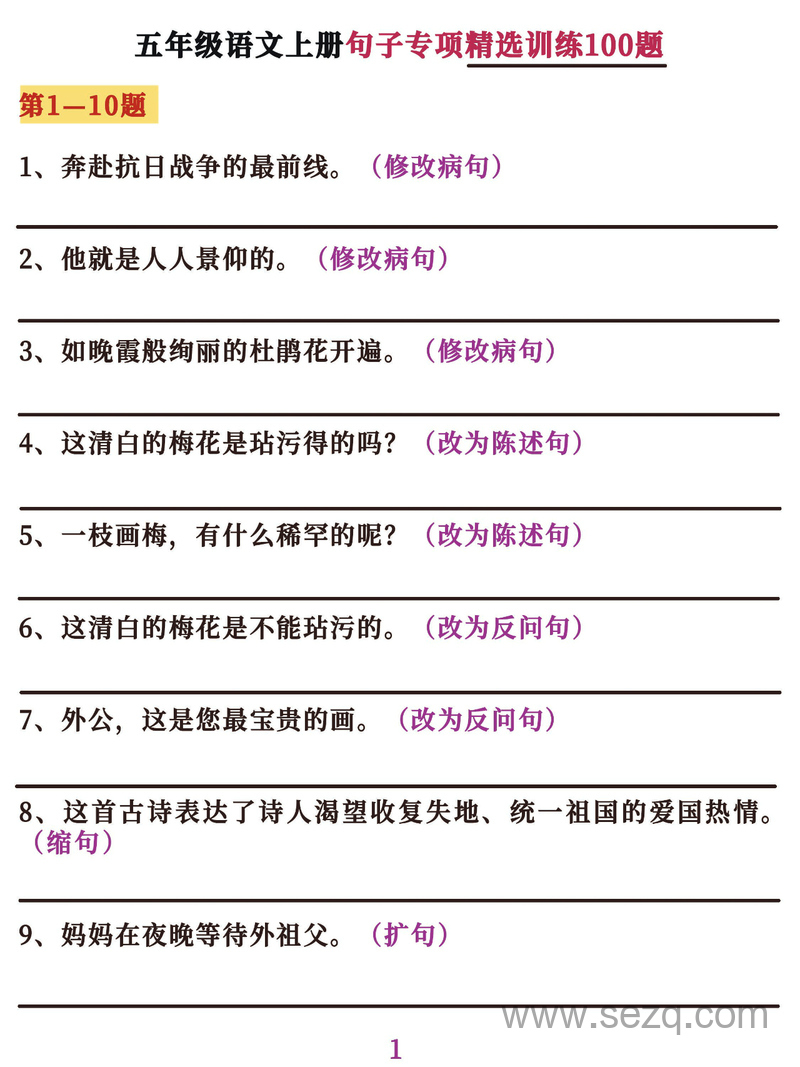 五年级语文上册句子专项精选训练100题

第1—10题

1、奔赴抗日战争的最前线。（修改病句）

2、他就是人人景仰的。（修改病句）

3、如晚霞般绚丽的杜鹃花开遍。（修改病句）

4、这清白的梅花是玷污得的吗？（改为陈述句）

5、一枝画梅，有什么稀罕的呢？（改为陈述句）

6、这清白的梅花是不能玷污的。（改为反问句）

7、外公，这是您最宝贵的画。（改为反问句）

8、这首古诗表达了诗人渴望收复失地、统一祖国的爱国热情。（缩句）

9、妈妈在夜晚等待外祖父。（扩句）

www.sezq.com

1